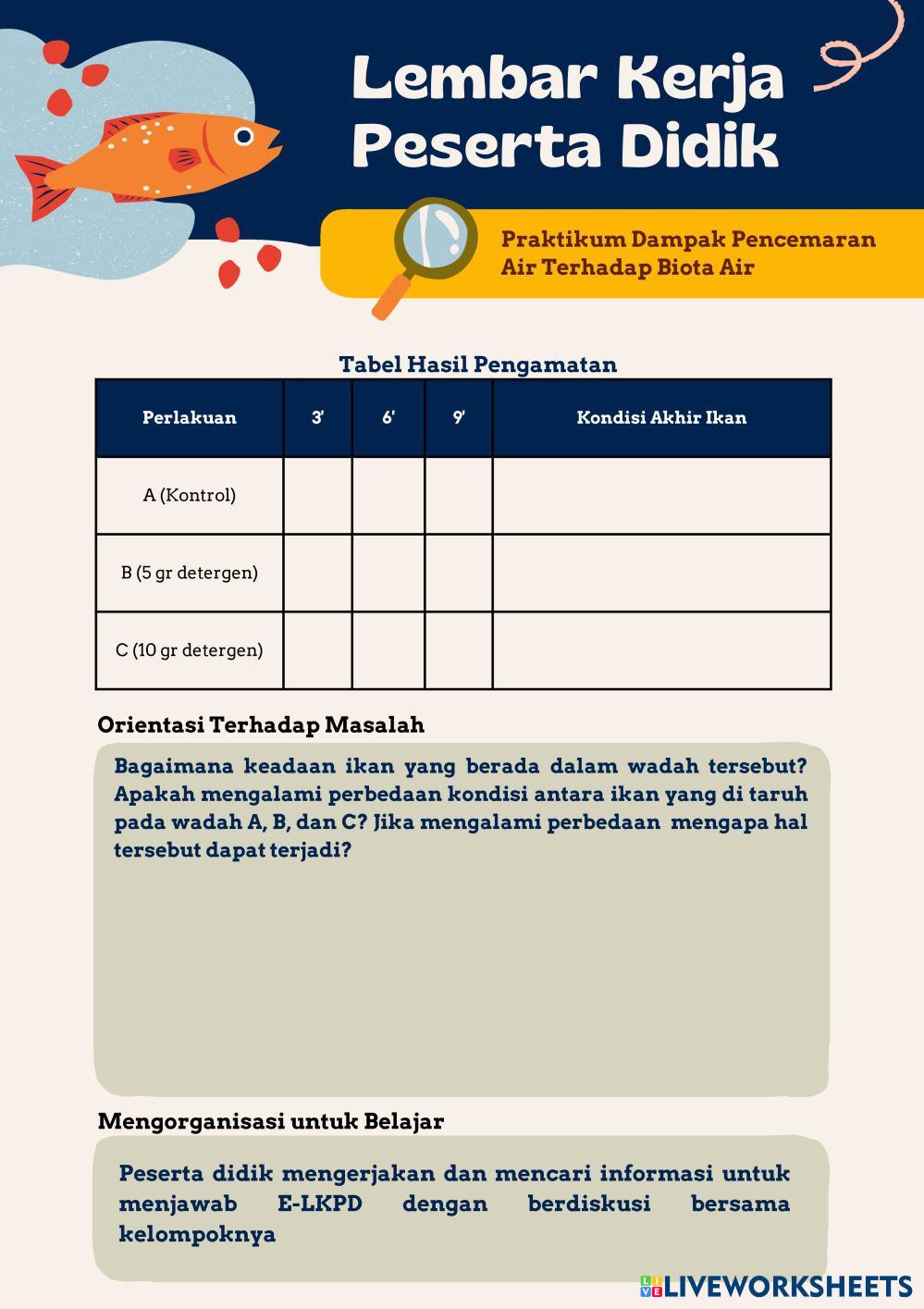 Lembar Kerja Peserta Didik

Praktikum Dampak Pencemaran Air Terhadap Biota Air

Tabel Hasil Pengamatan

| Perlakuan | 3' | 6' | 9' | Kondisi Akhir Ikan |
|---|---|---|---|---|
| A (Kontrol) | | | | |
| B (5 gr detergen) | | | | |
| C (10 gr detergen) | | | | |

Orientasi Terhadap Masalah

Bagaimana keadaan ikan yang berada dalam wadah tersebut? Apakah mengalami perbedaan kondisi antara ikan yang di taruh pada wadah A, B, dan C? Jika mengalami perbedaan mengapa hal tersebut dapat terjadi?

Mengorganisasi untuk Belajar

Peserta didik mengerjakan dan mencari informasi untuk menjawab E-LKPD dengan berdiskusi bersama kelompoknya

LIVEWORKSHEETS